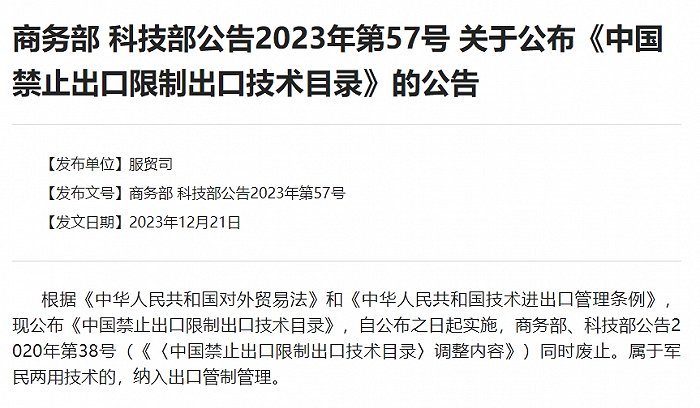 商务部 科技部公告2023年第57号 关于公布《中国禁止出口限制出口技术目录》的公告

【发布单位】服贸司

【发布文号】商务部 科技部公告2023年第57号

【发文日期】2023年12月21日

根据《中华人民共和国对外贸易法》和《中华人民共和国技术进出口管理条例》，现公布《中国禁止出口限制出口技术目录》，自公布之日起实施，商务部、科技部公告2020年第38号（《〈中国禁止出口限制出口技术目录〉调整内容》）同时废止。属于军民两用技术的，纳入出口管制管理。